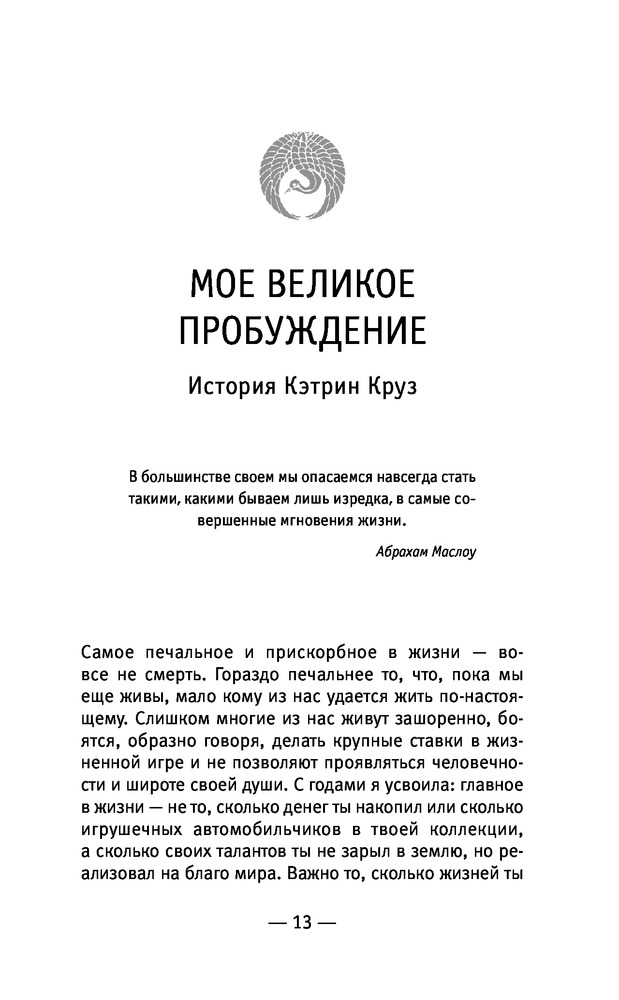 МОЕ ВЕЛИКОЕ ПРОБУЖДЕНИЕ

История Кэтрин Круз

В большинстве своем мы опасаемся навсегда стать такими, какими бываем лишь изредка, в самые совершенные мгновения жизни.

Абрахам Маслоу

Самое печальное и прискорбное в жизни — вовсе не смерть. Гораздо печальнее то, что, пока мы еще живы, мало кому из нас удается жить по-настоящему. Слишком многие из нас живут зашоренно, боятся, образно говоря, делать крупные ставки в жизненной игре и не позволяют проявляться человечности и широте своей души. С годами я усвоила: главное в жизни — не то, сколько денег ты накопил или сколько игрушечных автомобильчиков в твоей коллекции, а сколько своих талантов ты не зарыл в землю, но реализовал на благо мира. Важно то, сколько жизней ты

— 13 —